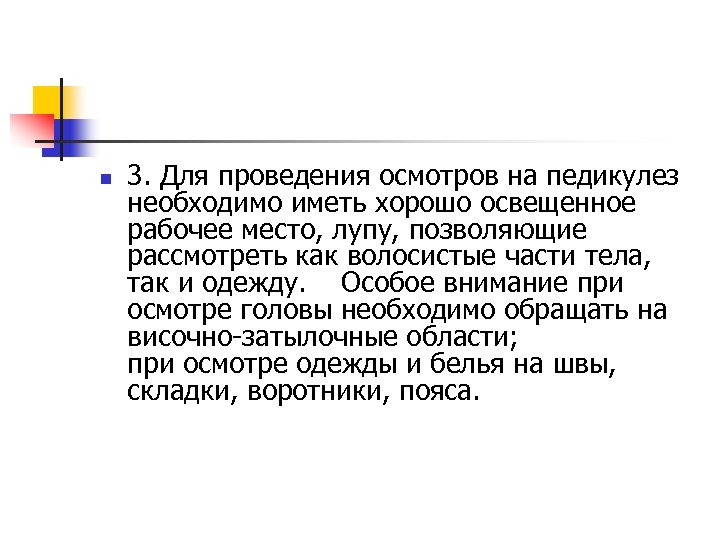 3. Для проведения осмотров на педикулез необходимо иметь хорошо освещенное рабочее место, лупу, позволяющие рассмотреть как волосистые части тела, так и одежду. Особое внимание при осмотре головы необходимо обращать на височно-затылочные области;
при осмотре одежды и белья на швы, складки, воротники, пояса.